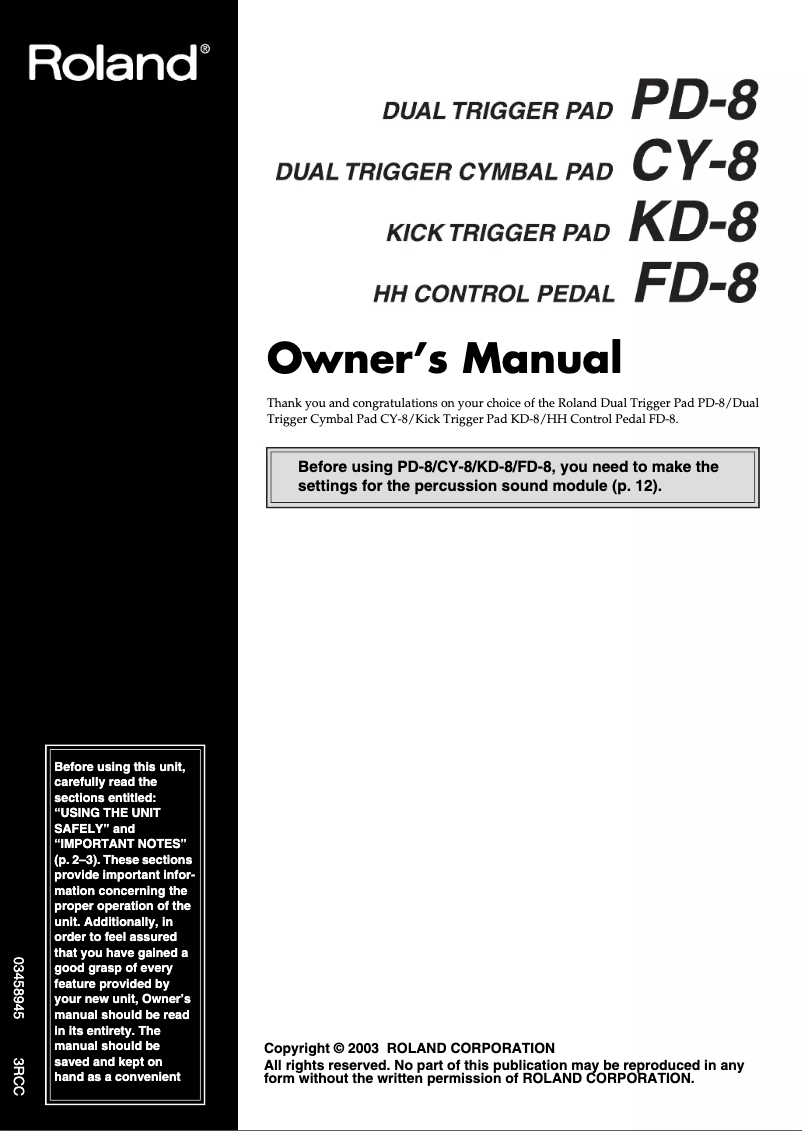 Roland®

DUAL TRIGGER PAD PD-8

DUAL TRIGGER CYMBAL PAD CY-8

KICK TRIGGER PAD KD-8

HH CONTROL PEDAL FD-8

Owner's Manual

Thank you and congratulations on your choice of the Roland Dual Trigger Pad PD-8/Dual Trigger Cymbal Pad CY-8/Kick Trigger Pad KD-8/HH Control Pedal FD-8.

Before using PD-8/CY-8/KD-8/FD-8, you need to make the settings for the percussion sound module (p. 12).

Before using this unit, carefully read the sections entitled: "USING THE UNIT SAFELY" and "IMPORTANT NOTES" (p. 2–3). These sections provide important information concerning the proper operation of the unit. Additionally, in order to feel assured that you have gained a good grasp of every feature provided by your new unit, Owner's manual should be read in its entirety. The manual should be saved and kept on hand as a convenient

03458945 3RCC

Copyright © 2003 ROLAND CORPORATION
All rights reserved. No part of this publication may be reproduced in any form without the written permission of ROLAND CORPORATION.